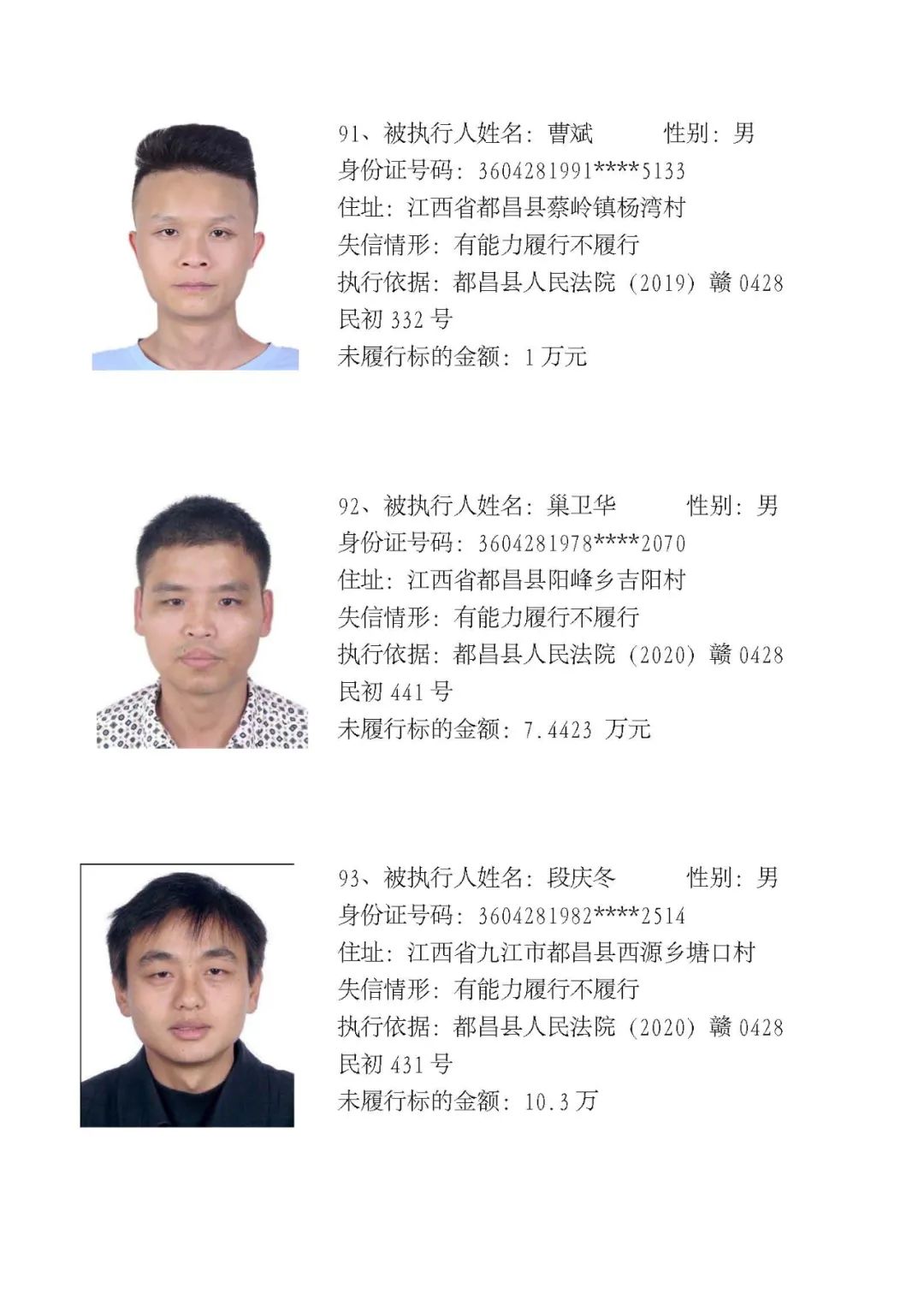 91、被执行人姓名：曹斌 性别：男
身份证号码：3604281991****5133
住址：江西省都昌县蔡岭镇杨湾村
失信情形：有能力履行不履行
执行依据：都昌县人民法院（2019）赣0428民初332号
未履行标的金额：1万元

92、被执行人姓名：巢卫华 性别：男
身份证号码：3604281978****2070
住址：江西省都昌县阳峰乡吉阳村
失信情形：有能力履行不履行
执行依据：都昌县人民法院（2020）赣0428民初441号
未履行标的金额：7.4423万元

93、被执行人姓名：段庆冬 性别：男
身份证号码：3604281982****2514
住址：江西省九江市都昌县西源乡塘口村
失信情形：有能力履行不履行
执行依据：都昌县人民法院（2020）赣0428民初431号
未履行标的金额：10.3万